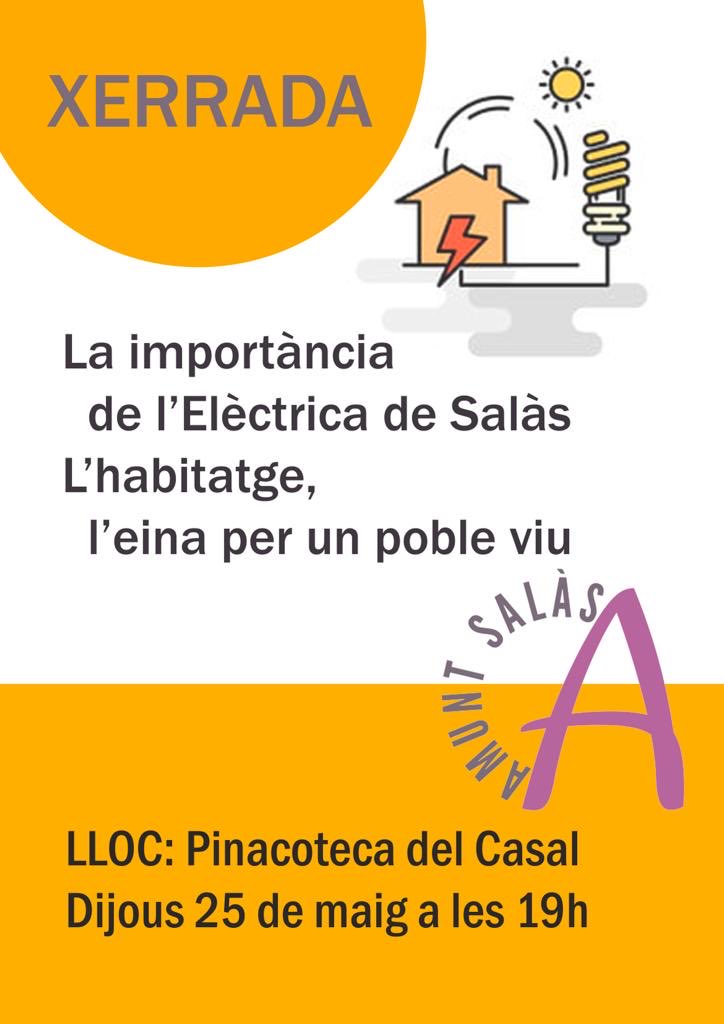 XERRADA

La importància
de l'Elèctrica de Salàs
L'habitatge,
l'eina per un poble viu

AMUNT SALÀS
A

LLOC: Pinacoteca del Casal
Dijous 25 de maig a les 19h